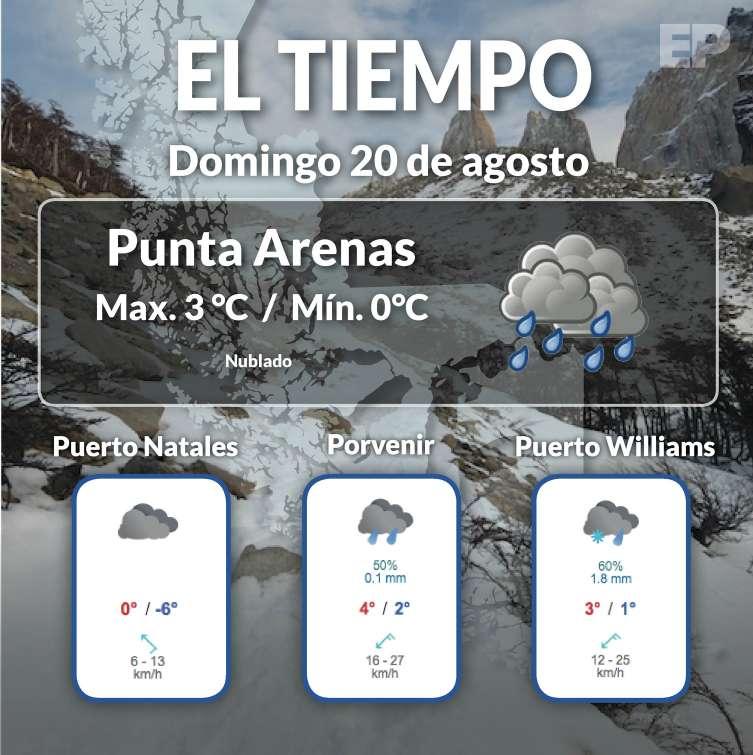 EP

EL TIEMPO

Domingo 20 de agosto

Punta Arenas

Max. 3 °C / Mín. 0°C

Nublado

Puerto Natales

0° / -6°

6 - 13
km/h

Porvenir

50%
0.1 mm

4° / 2°

16 - 27
km/h

Puerto Williams

60%
1.8 mm

3° / 1°

12 - 25
km/h